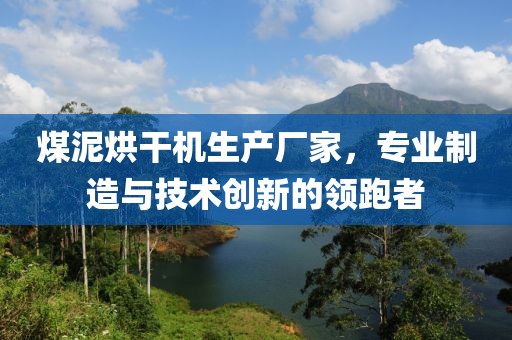 煤泥烘干机生产厂家，专业制造与技术创新的领跑者